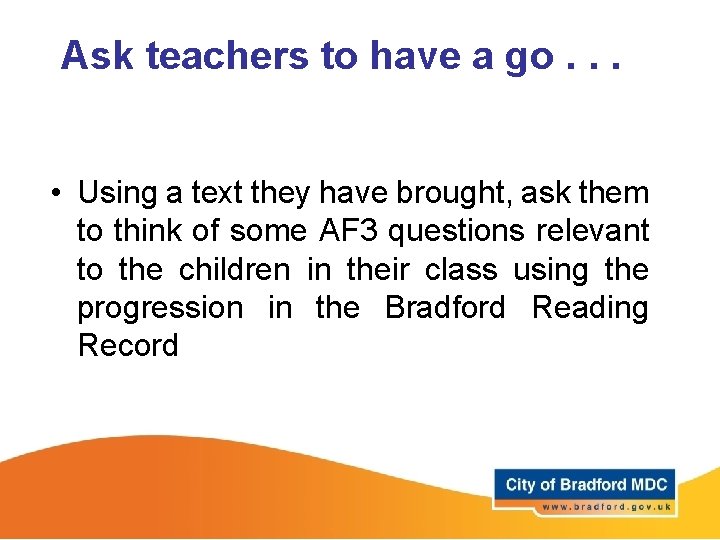 Ask teachers to have a go . . .

• Using a text they have brought, ask them to think of some AF3 questions relevant to the children in their class using the progression in the Bradford Reading Record

City of Bradford MDC
www.bradford.gov.uk